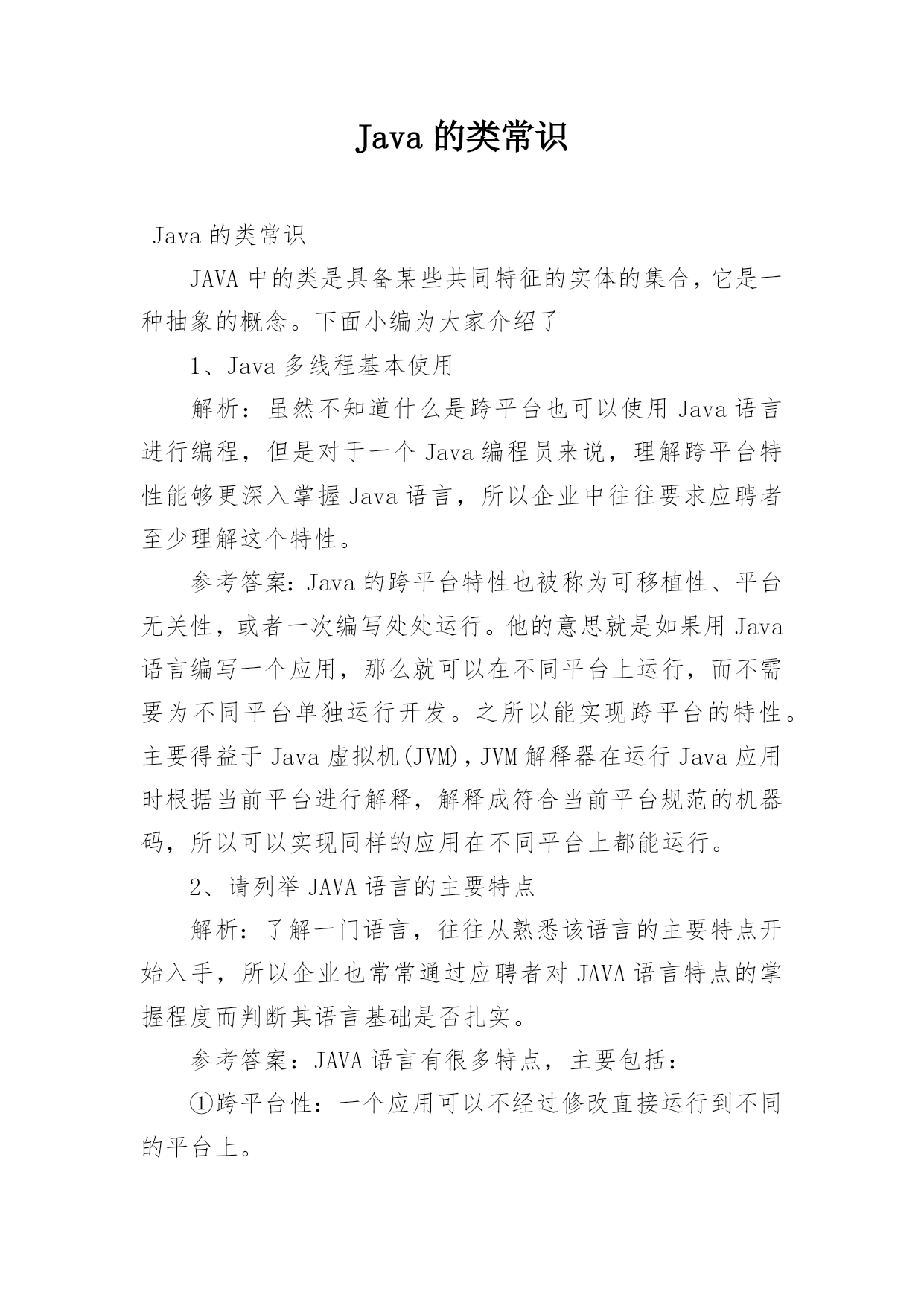 Java 的类常识

Java 的类常识

JAVA 中的类是具备某些共同特征的实体的集合，它是一种抽象的概念。下面小编为大家介绍了

1、Java 多线程基本使用

解析：虽然不知道什么是跨平台也可以使用 Java 语言进行编程，但是对于一个 Java 编程员来说，理解跨平台特性能够更深入掌握 Java 语言，所以企业中往往要求应聘者至少理解这个特性。

参考答案：Java 的跨平台特性也被称为可移植性、平台无关性，或者一次编写处处运行。他的意思就是如果用 Java 语言编写一个应用，那么就可以在不同平台上运行，而不需要为不同平台单独运行开发。之所以能实现跨平台的特性。主要得益于 Java 虚拟机(JVM)，JVM 解释器在运行 Java 应用时根据当前平台进行解释，解释成符合当前平台规范的机器码，所以可以实现同样的应用在不同平台上都能运行。

2、请列举 JAVA 语言的主要特点

解析：了解一门语言，往往从熟悉该语言的主要特点开始入手，所以企业也常常通过应聘者对 JAVA 语言特点的掌握程度而判断其语言基础是否扎实。

参考答案：JAVA 语言有很多特点，主要包括：

①跨平台性：一个应用可以不经过修改直接运行到不同的平台上。